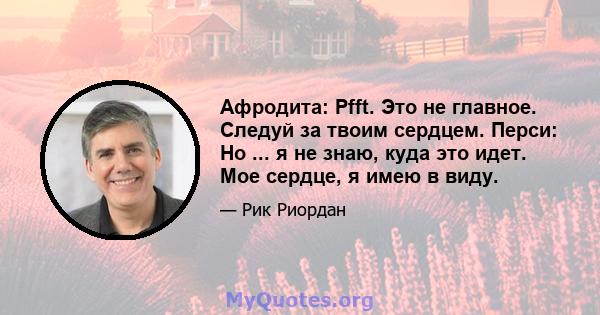 Афродита: Pfft. Это не главное. Следуй за твоим сердцем. Перси: Но ... я не знаю, куда это идет. Мое сердце, я имею в виду.

— Рик Риордан

MyQuotes.org